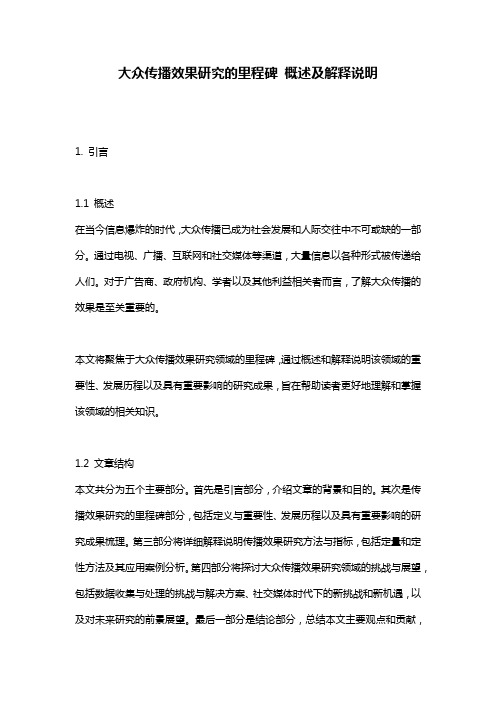 大众传播效果研究的里程碑 概述及解释说明

1. 引言

1.1 概述
在当今信息爆炸的时代，大众传播已成为社会发展和人际交往中不可或缺的一部分。通过电视、广播、互联网和社交媒体等渠道，大量信息以各种形式被传递给人们。对于广告商、政府机构、学者以及其他利益相关者而言，了解大众传播的效果是至关重要的。

本文将聚焦于大众传播效果研究领域的里程碑，通过概述和解释说明该领域的重要性、发展历程以及具有重要影响的研究成果，旨在帮助读者更好地理解和掌握该领域的相关知识。

1.2 文章结构
本文共分为五个主要部分。首先是引言部分，介绍文章的背景和目的。其次是传播效果研究的里程碑部分，包括定义与重要性、发展历程以及具有重要影响的研究成果梳理。第三部分将详细解释说明传播效果研究方法与指标，包括定量和定性方法及其应用案例分析。第四部分将探讨大众传播效果研究领域的挑战与展望，包括数据收集与处理的挑战与解决方案、社交媒体时代下的新挑战和新机遇，以及对未来研究的前景展望。最后一部分是结论部分，总结本文主要观点和贡献，